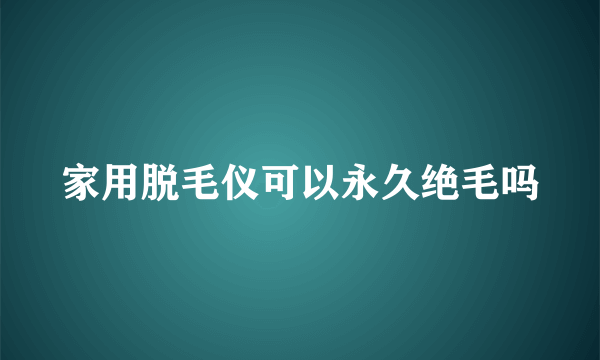 家用脱毛仪可以永久绝毛吗